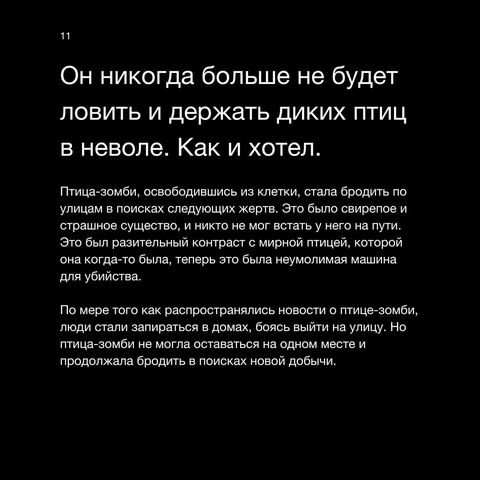 11

Он никогда больше не будет ловить и держать диких птиц в неволе. Как и хотел.

Птица-зомби, освободившись из клетки, стала бродить по улицам в поисках следующих жертв. Это было свирепое и страшное существо, и никто не мог встать у него на пути. Это был разительный контраст с мирной птицей, которой она когда-то была, теперь это была неумолимая машина для убийства.

По мере того как распространялись новости о птице-зомби, люди стали запираться в домах, боясь выйти на улицу. Но птица-зомби не могла оставаться на одном месте и продолжала бродить в поисках новой добычи.